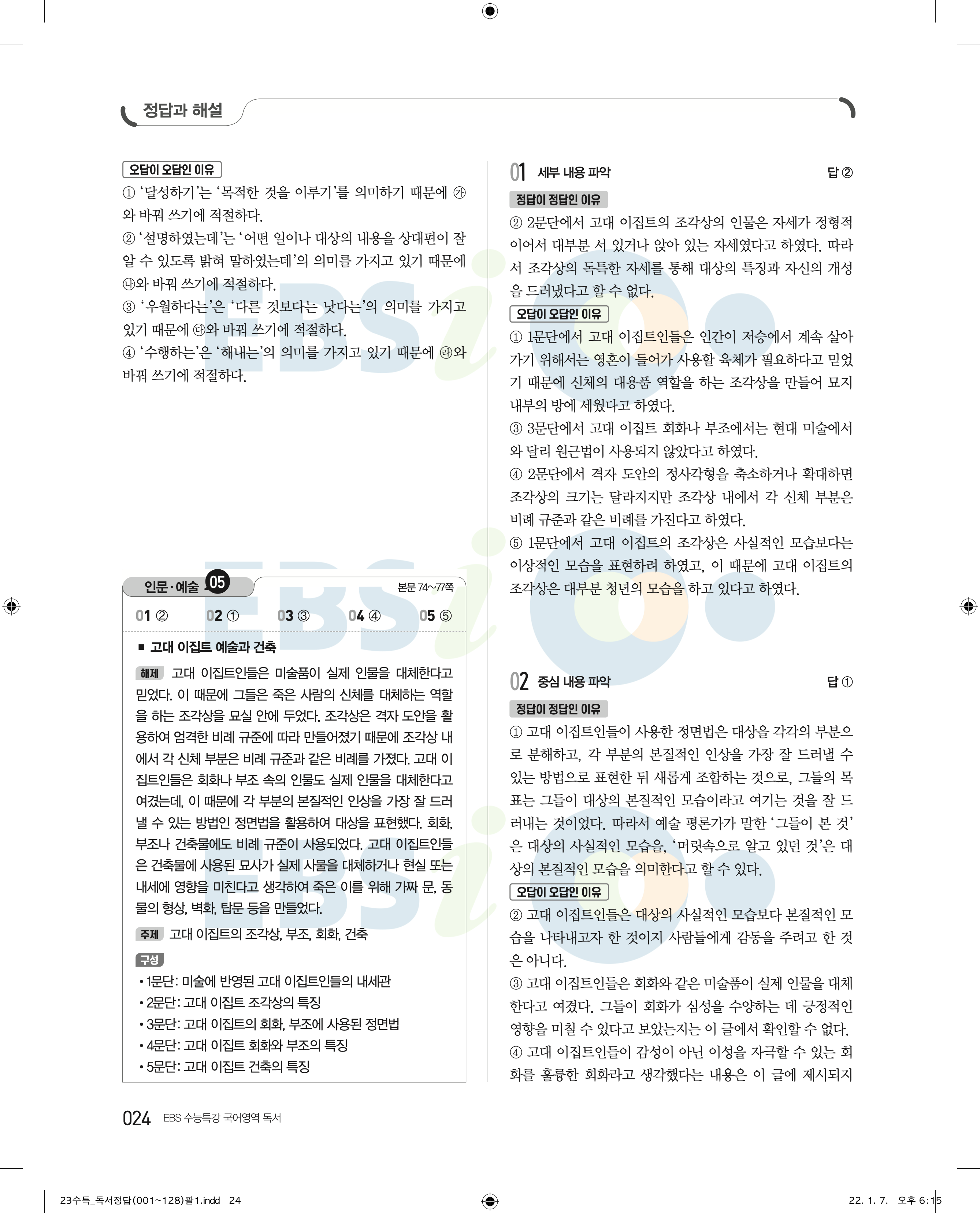 정답과 해설

오답이 오답인 이유

① '달성하기'는 '목적한 것을 이루기'를 의미하기 때문에 ㉮와 바꿔 쓰기에 적절하다.

② '설명하였는데'는 '어떤 일이나 대상의 내용을 상대편이 잘 알 수 있도록 밝혀 말하였는데'의 의미를 가지고 있기 때문에 ㉯와 바꿔 쓰기에 적절하다.

③ '우월하다는'은 '다른 것보다는 낫다는'의 의미를 가지고 있기 때문에 ㉰와 바꿔 쓰기에 적절하다.

④ '수행하는'은 '해내는'의 의미를 가지고 있기 때문에 ㉱와 바꿔 쓰기에 적절하다.

인문·예술 05

본문 74~77쪽

01 ② 02 ① 03 ③ 04 ④ 05 ⑤

■ 고대 이집트 예술과 건축

해제 고대 이집트인들은 미술품이 실제 인물을 대체한다고 믿었다. 이 때문에 그들은 죽은 사람의 신체를 대체하는 역할을 하는 조각상을 묘실 안에 두었다. 조각상은 격자 도안을 활용하여 엄격한 비례 규준에 따라 만들어졌기 때문에 조각상 내에서 각 신체 부분은 비례 규준과 같은 비례를 가졌다. 고대 이집트인들은 회화나 부조 속의 인물도 실제 인물을 대체한다고 여겼는데, 이 때문에 각 부분의 본질적인 인상을 가장 잘 드러낼 수 있는 방법인 정면법을 활용하여 대상을 표현했다. 회화, 부조나 건축물에도 비례 규준이 사용되었다. 고대 이집트인들은 건축물에 사용된 묘사가 실제 사물을 대체하거나 현실 또는 내세에 영향을 미친다고 생각하여 죽은 이를 위해 가짜 문, 동물의 형상, 벽화, 탑문 등을 만들었다.

주제 고대 이집트의 조각상, 부조, 회화, 건축

구성
• 1문단: 미술에 반영된 고대 이집트인들의 내세관
• 2문단: 고대 이집트 조각상의 특징
• 3문단: 고대 이집트의 회화, 부조에 사용된 정면법
• 4문단: 고대 이집트 회화와 부조의 특징
• 5문단: 고대 이집트 건축의 특징

01 세부 내용 파악 답 ②

정답이 정답인 이유

② 2문단에서 고대 이집트의 조각상의 인물은 자세가 정형적이어서 대부분 서 있거나 앉아 있는 자세였다고 하였다. 따라서 조각상의 독특한 자세를 통해 대상의 특징과 자신의 개성을 드러냈다고 할 수 없다.

오답이 오답인 이유

① 1문단에서 고대 이집트인들은 인간이 저승에서 계속 살아가기 위해서는 영혼이 들어가 사용할 육체가 필요하다고 믿었기 때문에 신체의 대용품 역할을 하는 조각상을 만들어 묘지 내부의 방에 세웠다고 하였다.

③ 3문단에서 고대 이집트 회화나 부조에서는 현대 미술에서와 달리 원근법이 사용되지 않았다고 하였다.

④ 2문단에서 격자 도안의 정사각형을 축소하거나 확대하면 조각상의 크기는 달라지지만 조각상 내에서 각 신체 부분은 비례 규준과 같은 비례를 가진다고 하였다.

⑤ 1문단에서 고대 이집트의 조각상은 사실적인 모습보다는 이상적인 모습을 표현하려 하였고, 이 때문에 고대 이집트의 조각상은 대부분 청년의 모습을 하고 있다고 하였다.

02 중심 내용 파악 답 ①

정답이 정답인 이유

① 고대 이집트인들이 사용한 정면법은 대상을 각각의 부분으로 분해하고, 각 부분의 본질적인 인상을 가장 잘 드러낼 수 있는 방법으로 표현한 뒤 새롭게 조합하는 것으로, 그들의 목표는 그들이 대상의 본질적인 모습이라고 여기는 것을 잘 드러내는 것이었다. 따라서 예술 평론가가 말한 '그들이 본 것'은 대상의 사실적인 모습을, '머릿속으로 알고 있던 것'은 대상의 본질적인 모습을 의미한다고 할 수 있다.

오답이 오답인 이유

② 고대 이집트인들은 대상의 사실적인 모습보다 본질적인 모습을 나타내고자 한 것이지 사람들에게 감동을 주려고 한 것은 아니다.

③ 고대 이집트인들은 회화와 같은 미술품이 실제 인물을 대체한다고 여겼다. 그들이 회화가 심성을 수양하는 데 긍정적인 영향을 미칠 수 있다고 보았는지는 이 글에서 확인할 수 없다.

④ 고대 이집트인들이 감성이 아닌 이성을 자극할 수 있는 회화를 훌륭한 회화라고 생각했다는 내용은 이 글에 제시되지

024 EBS 수능특강 국어영역 독서

23수특_독서정답(001~128)팔1.indd 24 22. 1. 7. 오후 6:15